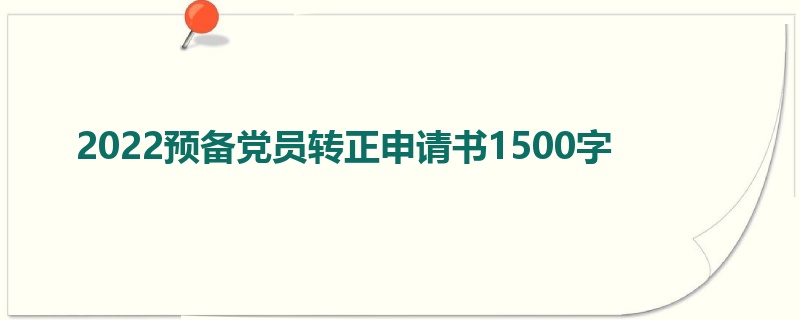 2022预备党员转正申请书1500字